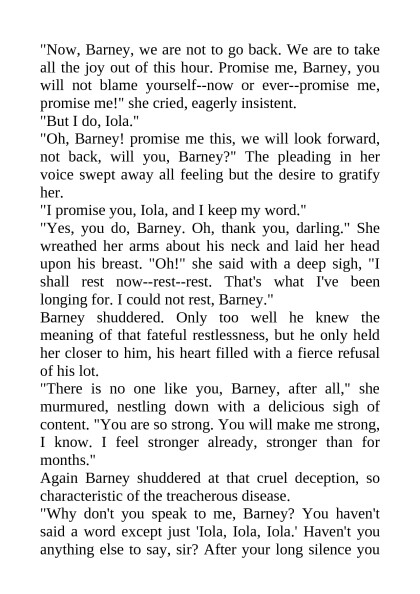 "Now, Barney, we are not to go back. We are to take all the joy out of this hour. Promise me, Barney, you will not blame yourself--now or ever--promise me, promise me!" she cried, eagerly insistent.
"But I do, Iola."
"Oh, Barney! promise me this, we will look forward, not back, will you, Barney?" The pleading in her voice swept away all feeling but the desire to gratify her.
"I promise you, Iola, and I keep my word."
"Yes, you do, Barney. Oh, thank you, darling." She wreathed her arms about his neck and laid her head upon his breast. "Oh!" she said with a deep sigh, "I shall rest now--rest--rest. That's what I've been longing for. I could not rest, Barney."
Barney shuddered. Only too well he knew the meaning of that fateful restlessness, but he only held her closer to him, his heart filled with a fierce refusal of his lot.
"There is no one like you, Barney, after all," she murmured, nestling down with a delicious sigh of content. "You are so strong. You will make me strong, I know. I feel stronger already, stronger than for months."
Again Barney shuddered at that cruel deception, so characteristic of the treacherous disease.
"Why don't you speak to me, Barney? You haven't said a word except just 'Iola, Iola, Iola.' Haven't you anything else to say, sir? After your long silence you